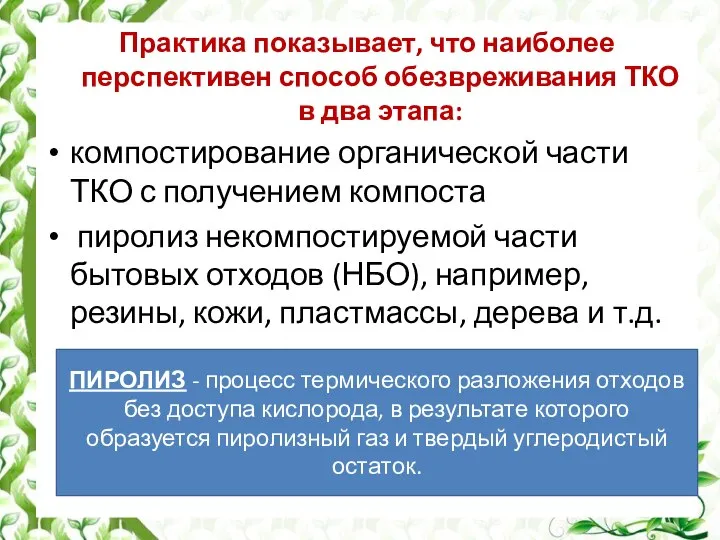 Практика показывает, что наиболее перспективен способ обезвреживания ТКО в два этапа:

• компостирование органической части ТКО с получением компоста

• пиролиз некомпостируемой части бытовых отходов (НБО), например, резины, кожи, пластмассы, дерева и т.д.

ПИРОЛИЗ - процесс термического разложения отходов без доступа кислорода, в результате которого образуется пиролизный газ и твердый углеродистый остаток.